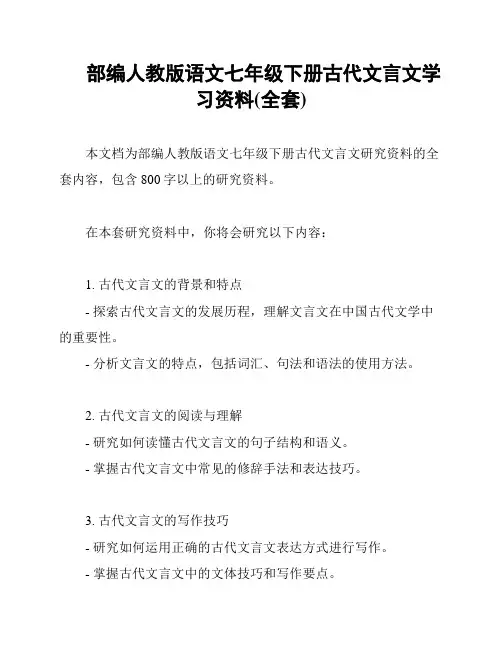 部编人教版语文七年级下册古代文言文学习资料(全套)

本文档为部编人教版语文七年级下册古代文言文研究资料的全套内容，包含 800 字以上的研究资料。

在本套研究资料中，你将会研究以下内容：

1. 古代文言文的背景和特点
- 探索古代文言文的发展历程，理解文言文在中国古代文学中的重要性。
- 分析文言文的特点，包括词汇、句法和语法的使用方法。

2. 古代文言文的阅读与理解
- 研究如何读懂古代文言文的句子结构和语义。
- 掌握古代文言文中常见的修辞手法和表达技巧。

3. 古代文言文的写作技巧
- 研究如何运用正确的古代文言文表达方式进行写作。
- 掌握古代文言文中的文体技巧和写作要点。